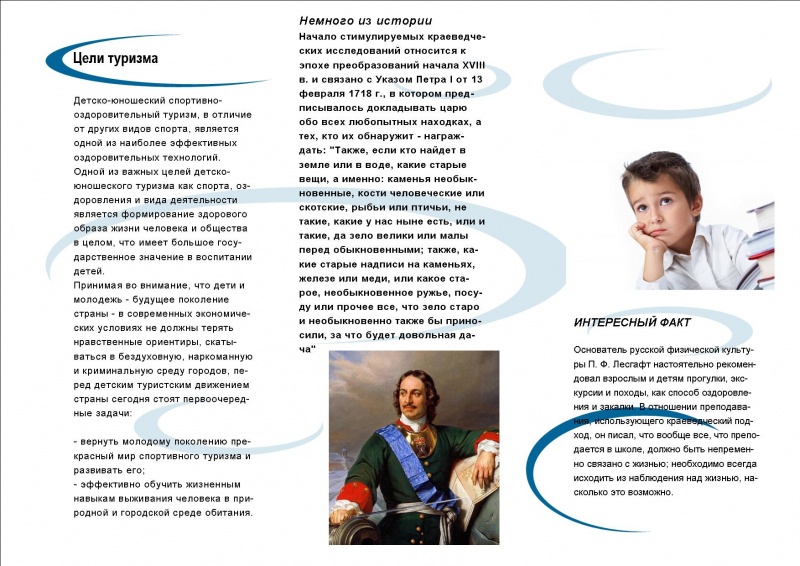 Цели туризма

Детско-юношеский спортивно-оздоровительный туризм, в отличие от других видов спорта, является одной из наиболее эффективных оздоровительных технологий.
Одной из важных целей детско-юношеского туризма как спорта, оздоровления и вида деятельности является формирование здорового образа жизни человека и общества в целом, что имеет большое государственное значение в воспитании детей.
Принимая во внимание, что дети и молодежь - будущее поколение страны - в современных экономических условиях не должны терять нравственные ориентиры, скатываться в бездуховную, наркоманную и криминальную среду городов, перед детским туристским движением страны сегодня стоят первоочередные задачи:

- вернуть молодому поколению прекрасный мир спортивного туризма и развивать его;
- эффективно обучить жизненным навыкам выживания человека в природной и городской среде обитания.

Немного из истории
Начало стимулируемых краеведческих исследований относится к эпохе преобразований начала XVIII в. и связано с Указом Петра I от 13 февраля 1718 г., в котором предписывалось докладывать царю обо всех любопытных находках, а тех, кто их обнаружит - награждать: "Также, если кто найдет в земле или в воде, какие старые вещи, а именно: каменья необыкновенные, кости человеческие или скотские, рыбьи или птичьи, не такие, какие у нас ныне есть, или и такие, да зело велики или малы перед обыкновенными; также, какие старые надписи на каменьях, железе или меди, или какое старое, необыкновенное ружье, посуду или прочее все, что зело старо и необыкновенно также бы приносили, за что будет довольная дача"

ИНТЕРЕСНЫЙ ФАКТ

Основатель русской физической культуры П. Ф. Лесгафт настоятельно рекомендовал взрослым и детям прогулки, экскурсии и походы, как способ оздоровления и закалки. В отношении преподавания, использующего краеведческий подход, он писал, что вообще все, что преподается в школе, должно быть непременно связано с жизнью; необходимо всегда исходить из наблюдения над жизнью, насколько это возможно.